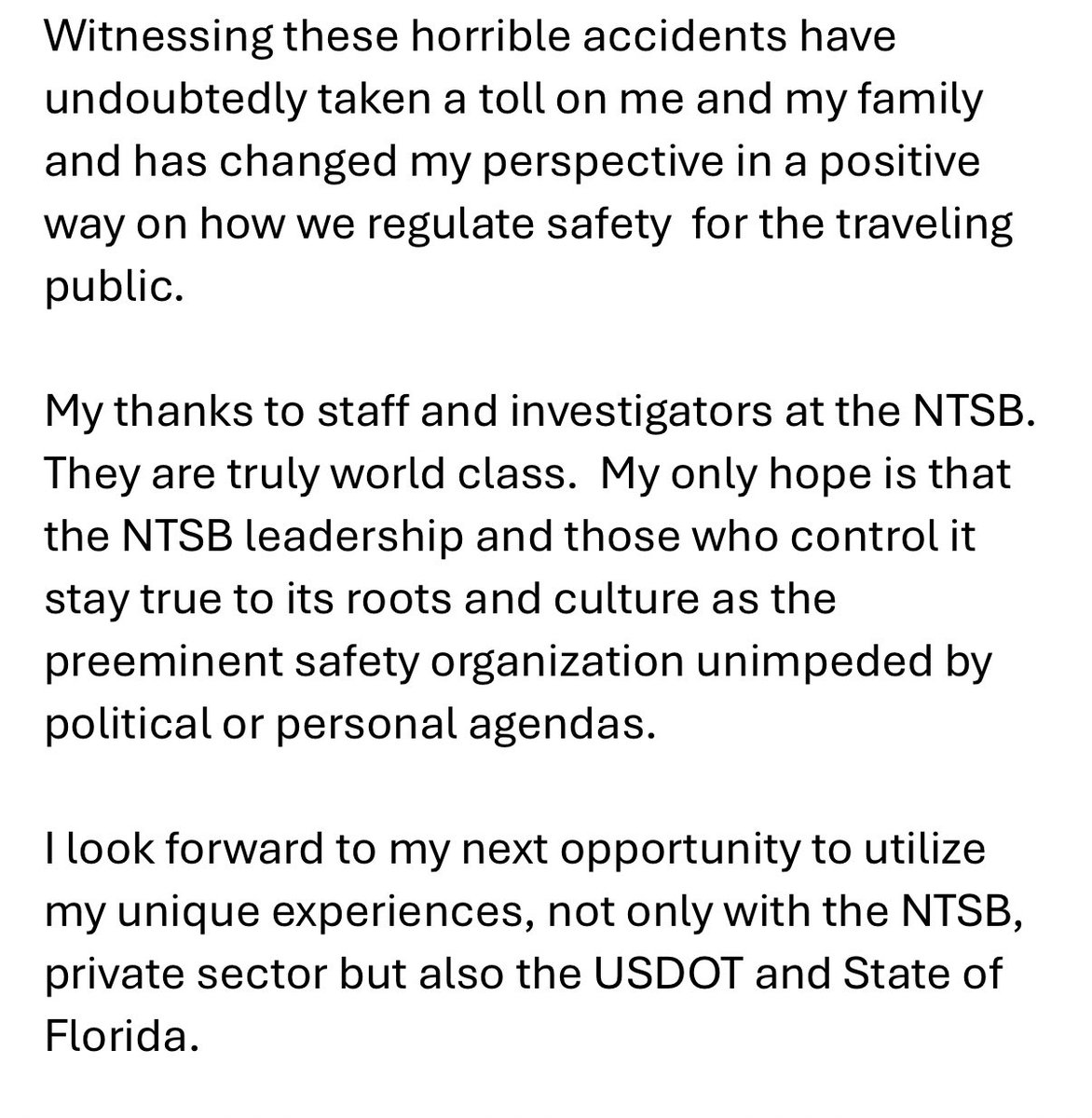 Witnessing these horrible accidents have undoubtedly taken a toll on me and my family and has changed my perspective in a positive way on how we regulate safety  for the traveling public.

My thanks to staff and investigators at the NTSB. They are truly world class.  My only hope is that the NTSB leadership and those who control it stay true to its roots and culture as the preeminent safety organization unimpeded by political or personal agendas.

I look forward to my next opportunity to utilize my unique experiences, not only with the NTSB, private sector but also the USDOT and State of Florida.